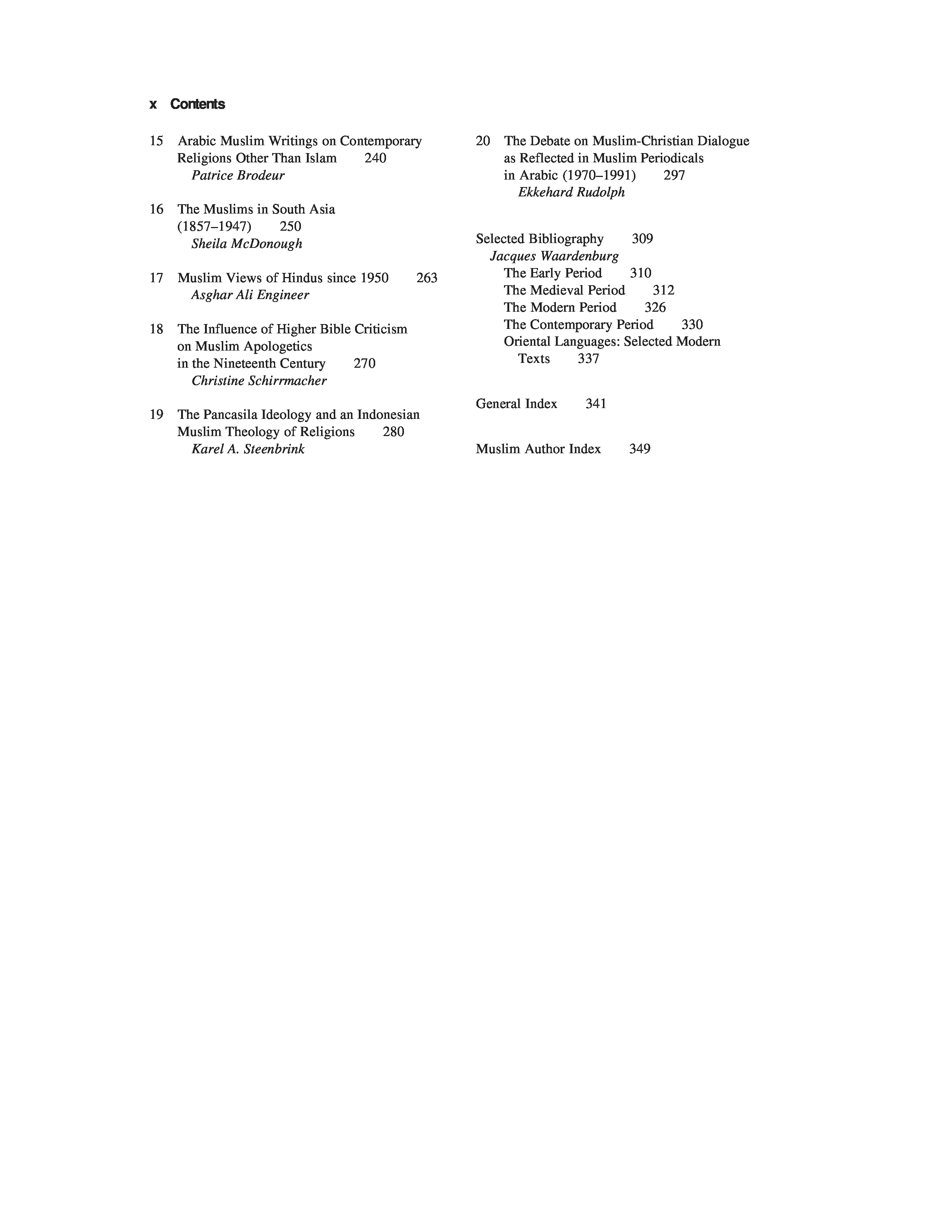 x Contents

15 Arabic Muslim Writings on Contemporary Religions Other Than Islam 240
Patrice Brodeur

16 The Muslims in South Asia (1857–1947) 250
Sheila McDonough

17 Muslim Views of Hindus since 1950 263
Asghar Ali Engineer

18 The Influence of Higher Bible Criticism on Muslim Apologetics in the Nineteenth Century 270
Christine Schirrmacher

19 The Pancasila Ideology and an Indonesian Muslim Theology of Religions 280
Karel A. Steenbrink

20 The Debate on Muslim-Christian Dialogue as Reflected in Muslim Periodicals in Arabic (1970–1991) 297
Ekkehard Rudolph

Selected Bibliography 309
Jacques Waardenburg
The Early Period 310
The Medieval Period 312
The Modern Period 326
The Contemporary Period 330
Oriental Languages: Selected Modern Texts 337

General Index 341

Muslim Author Index 349